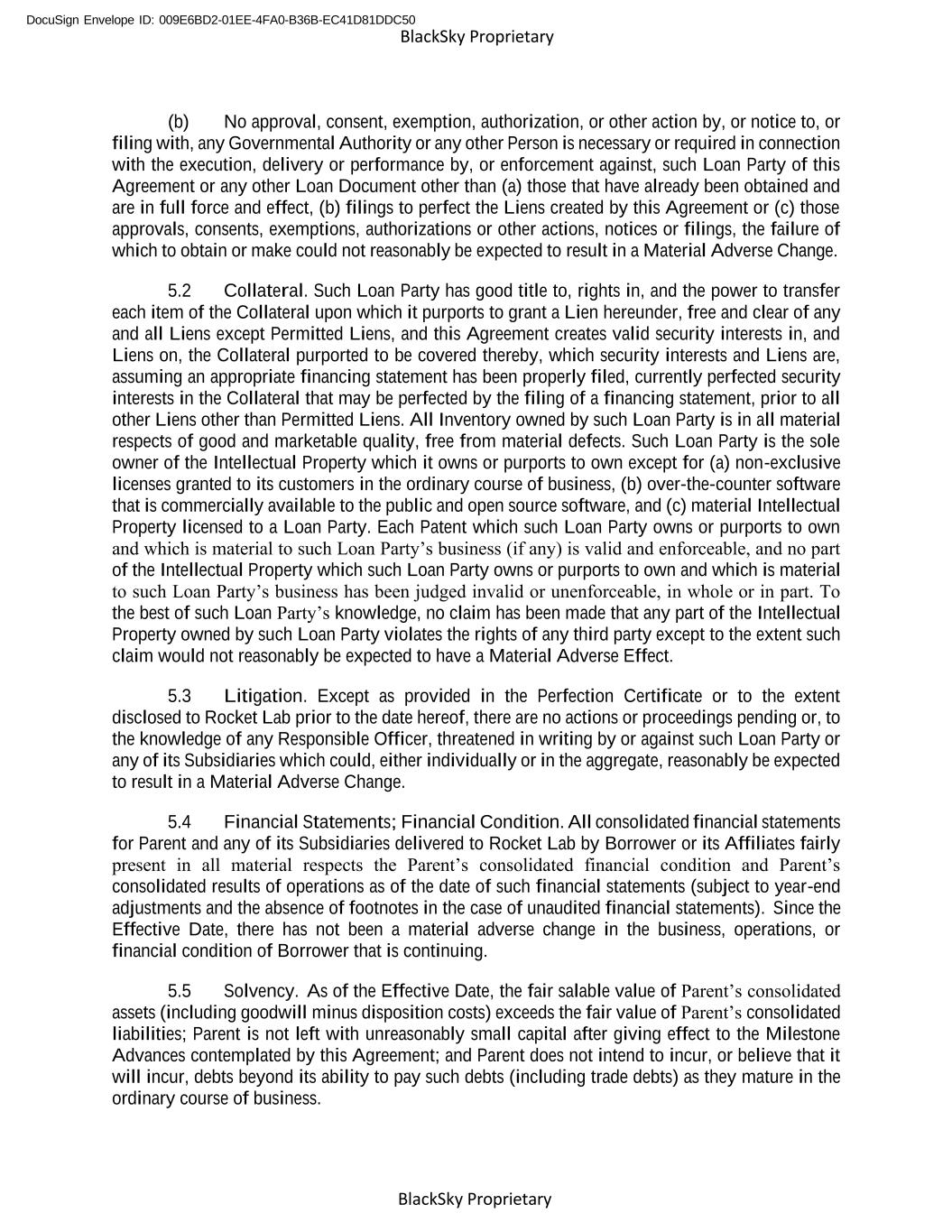 DocuSign Envelope ID: 009E6BD2-01EE-4FA0-B36B-EC41D81DDC50

BlackSky Proprietary

(b) No approval, consent, exemption, authorization, or other action by, or notice to, or filing with, any Governmental Authority or any other Person is necessary or required in connection with the execution, delivery or performance by, or enforcement against, such Loan Party of this Agreement or any other Loan Document other than (a) those that have already been obtained and are in full force and effect, (b) filings to perfect the Liens created by this Agreement or (c) those approvals, consents, exemptions, authorizations or other actions, notices or filings, the failure of which to obtain or make could not reasonably be expected to result in a Material Adverse Change.

5.2 Collateral. Such Loan Party has good title to, rights in, and the power to transfer each item of the Collateral upon which it purports to grant a Lien hereunder, free and clear of any and all Liens except Permitted Liens, and this Agreement creates valid security interests in, and Liens on, the Collateral purported to be covered thereby, which security interests and Liens are, assuming an appropriate financing statement has been properly filed, currently perfected security interests in the Collateral that may be perfected by the filing of a financing statement, prior to all other Liens other than Permitted Liens. All Inventory owned by such Loan Party is in all material respects of good and marketable quality, free from material defects. Such Loan Party is the sole owner of the Intellectual Property which it owns or purports to own except for (a) non-exclusive licenses granted to its customers in the ordinary course of business, (b) over-the-counter software that is commercially available to the public and open source software, and (c) material Intellectual Property licensed to a Loan Party. Each Patent which such Loan Party owns or purports to own and which is material to such Loan Party's business (if any) is valid and enforceable, and no part of the Intellectual Property which such Loan Party owns or purports to own and which is material to such Loan Party's business has been judged invalid or unenforceable, in whole or in part. To the best of such Loan Party's knowledge, no claim has been made that any part of the Intellectual Property owned by such Loan Party violates the rights of any third party except to the extent such claim would not reasonably be expected to have a Material Adverse Effect.

5.3 Litigation. Except as provided in the Perfection Certificate or to the extent disclosed to Rocket Lab prior to the date hereof, there are no actions or proceedings pending or, to the knowledge of any Responsible Officer, threatened in writing by or against such Loan Party or any of its Subsidiaries which could, either individually or in the aggregate, reasonably be expected to result in a Material Adverse Change.

5.4 Financial Statements; Financial Condition. All consolidated financial statements for Parent and any of its Subsidiaries delivered to Rocket Lab by Borrower or its Affiliates fairly present in all material respects the Parent's consolidated financial condition and Parent's consolidated results of operations as of the date of such financial statements (subject to year-end adjustments and the absence of footnotes in the case of unaudited financial statements). Since the Effective Date, there has not been a material adverse change in the business, operations, or financial condition of Borrower that is continuing.

5.5 Solvency. As of the Effective Date, the fair salable value of Parent's consolidated assets (including goodwill minus disposition costs) exceeds the fair value of Parent's consolidated liabilities; Parent is not left with unreasonably small capital after giving effect to the Milestone Advances contemplated by this Agreement; and Parent does not intend to incur, or believe that it will incur, debts beyond its ability to pay such debts (including trade debts) as they mature in the ordinary course of business.

BlackSky Proprietary